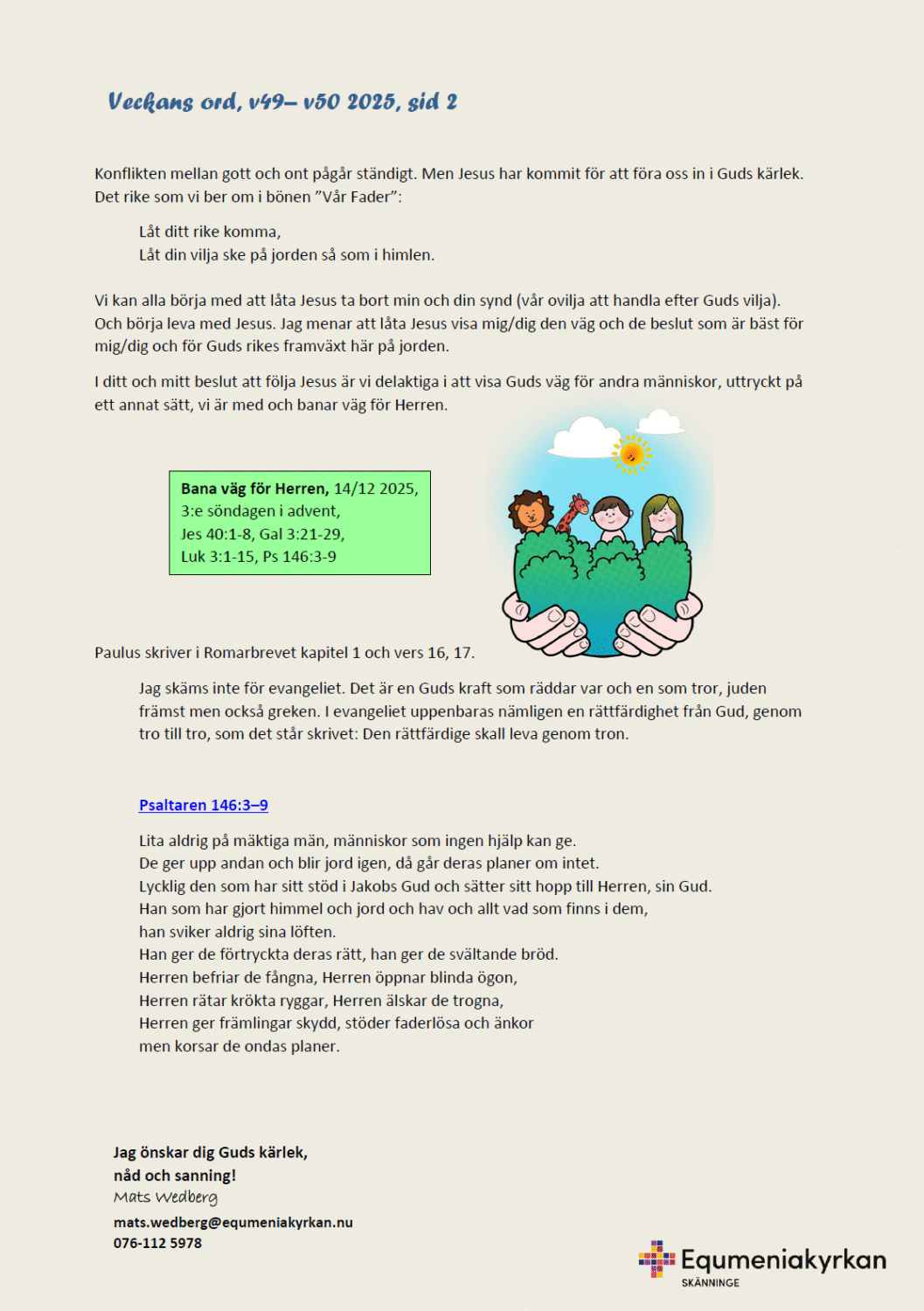 Veckans ord, v49– v50 2025, sid 2

Konflikten mellan gott och ont pågår ständigt. Men Jesus har kommit för att föra oss in i Guds kärlek. Det rike som vi ber om i bönen ”Vår Fader”:

Låt ditt rike komma,
Låt din vilja ske på jorden så som i himlen.

Vi kan alla börja med att låta Jesus ta bort min och din synd (vår ovilja att handla efter Guds vilja). Och börja leva med Jesus. Jag menar att låta Jesus visa mig/dig den väg och de beslut som är bäst för mig/dig och för Guds rikes framväxt här på jorden.

I ditt och mitt beslut att följa Jesus är vi delaktiga i att visa Guds väg för andra människor, uttryckt på ett annat sätt, vi är med och banar väg för Herren.

Bana väg för Herren, 14/12 2025, 3:e söndagen i advent, Jes 40:1-8, Gal 3:21-29, Luk 3:1-15, Ps 146:3-9

Paulus skriver i Romarbrevet kapitel 1 och vers 16, 17.

Jag skäms inte för evangeliet. Det är en Guds kraft som räddar var och en som tror, juden främst men också greken. I evangeliet uppenbaras nämligen en rättfärdighet från Gud, genom tro till tro, som det står skrivet: Den rättfärdige skall leva genom tron.

Psaltaren 146:3–9

Lita aldrig på mäktiga män, människor som ingen hjälp kan ge.
De ger upp andan och blir jord igen, då går deras planer om intet.
Lycklig den som har sitt stöd i Jakobs Gud och sätter sitt hopp till Herren, sin Gud.
Han som har gjort himmel och jord och hav och allt vad som finns i dem,
han sviker aldrig sina löften.
Han ger de förtryckta deras rätt, han ger de svältande bröd.
Herren befriar de fångna, Herren öppnar blinda ögon,
Herren rätar krökta ryggar, Herren älskar de trogna,
Herren ger främlingar skydd, stöder faderlösa och änkor
men korsar de ondas planer.

Jag önskar dig Guds kärlek,
nåd och sanning!
Mats Wedberg
mats.wedberg@equmeniakyrkan.nu
076-112 5978

Equmeniakyrkan
SKÄNNINGE